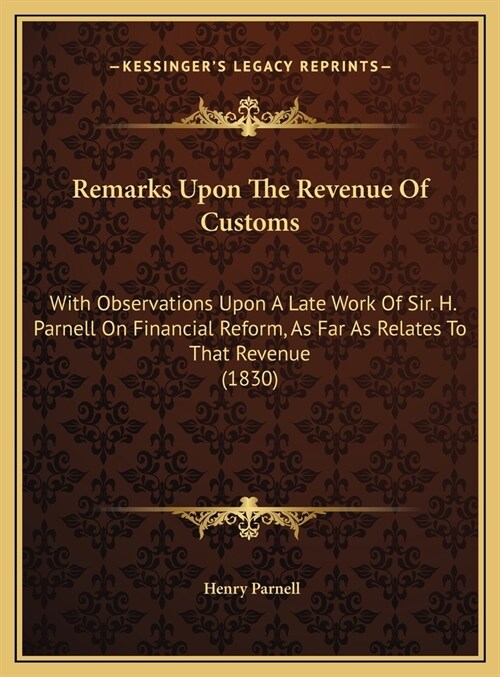 —KESSINGER'S LEGACY REPRINTS—

Remarks Upon The Revenue Of Customs

With Observations Upon A Late Work Of Sir. H. Parnell On Financial Reform, As Far As Relates To That Revenue
(1830)

Henry Parnell